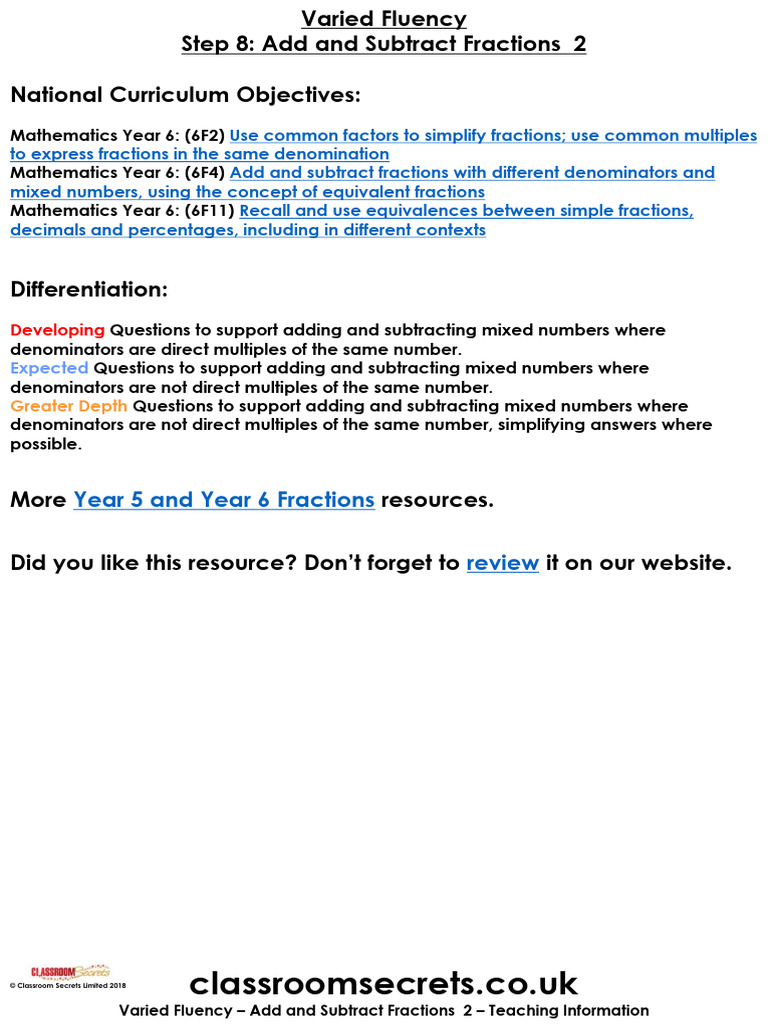 Varied Fluency
Step 8: Add and Subtract Fractions 2

National Curriculum Objectives:

Mathematics Year 6: (6F2) Use common factors to simplify fractions; use common multiples to express fractions in the same denomination
Mathematics Year 6: (6F4) Add and subtract fractions with different denominators and mixed numbers, using the concept of equivalent fractions
Mathematics Year 6: (6F11) Recall and use equivalences between simple fractions, decimals and percentages, including in different contexts

Differentiation:

Developing Questions to support adding and subtracting mixed numbers where denominators are direct multiples of the same number.
Expected Questions to support adding and subtracting mixed numbers where denominators are not direct multiples of the same number.
Greater Depth Questions to support adding and subtracting mixed numbers where denominators are not direct multiples of the same number, simplifying answers where possible.

More Year 5 and Year 6 Fractions resources.

Did you like this resource? Don't forget to review it on our website.

CLASSROOM Secrets
© Classroom Secrets Limited 2018
classroomsecrets.co.uk
Varied Fluency – Add and Subtract Fractions 2 – Teaching Information